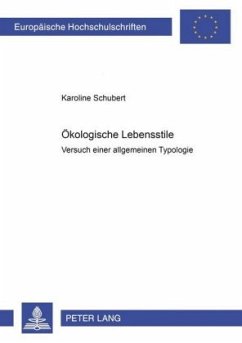 Europäische Hochschulschriften

Karoline Schubert

Ökologische Lebensstile

Versuch einer allgemeinen Typologie

PETER LANG